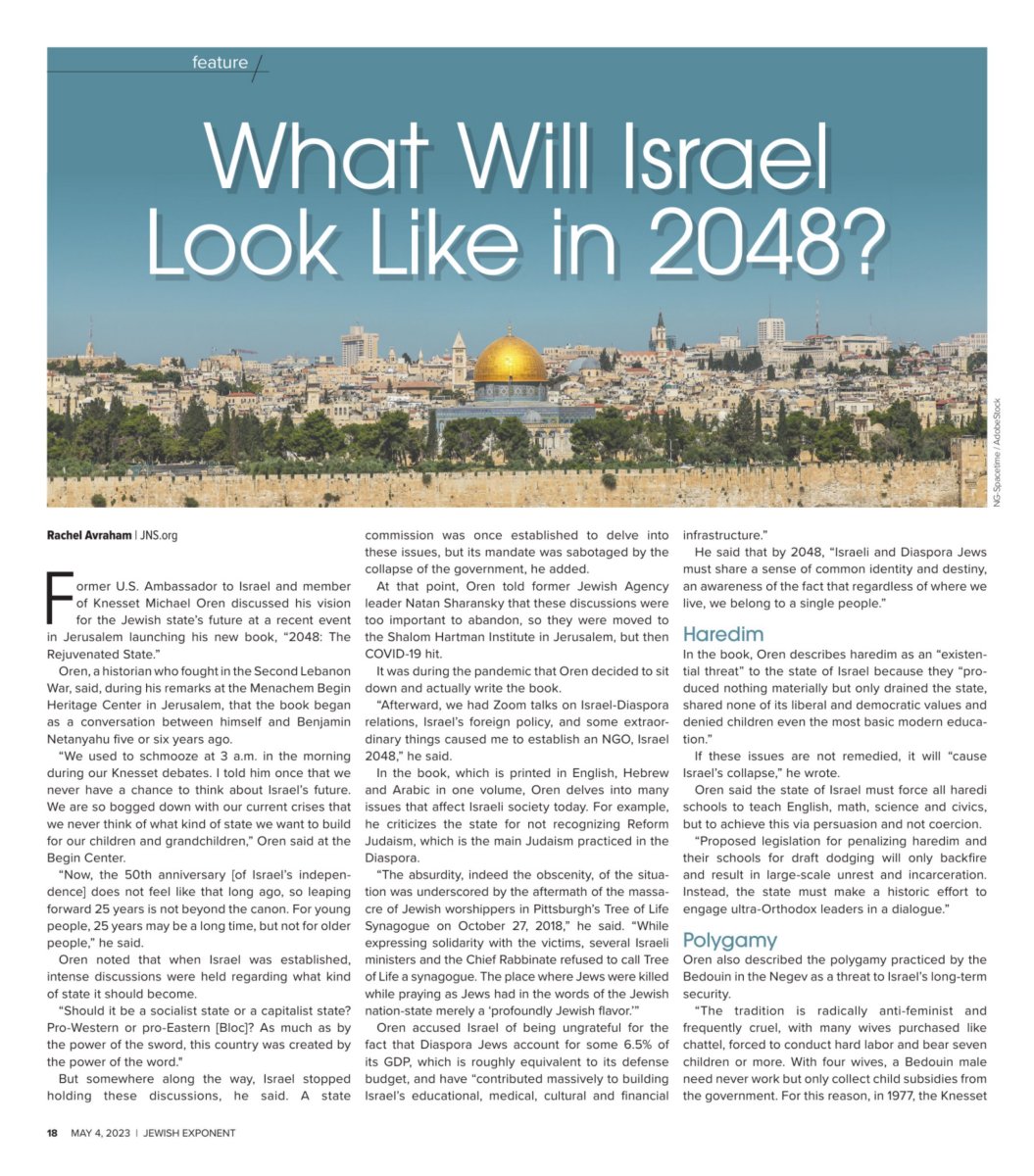 feature

What Will Israel Look Like in 2048?

NG-Spacetime / AdobeStock

Rachel Avraham | JNS.org

Former U.S. Ambassador to Israel and member of Knesset Michael Oren discussed his vision for the Jewish state's future at a recent event in Jerusalem launching his new book, "2048: The Rejuvenated State."

Oren, a historian who fought in the Second Lebanon War, said, during his remarks at the Menachem Begin Heritage Center in Jerusalem, that the book began as a conversation between himself and Benjamin Netanyahu five or six years ago.

"We used to schmooze at 3 a.m. in the morning during our Knesset debates. I told him once that we never have a chance to think about Israel's future. We are so bogged down with our current crises that we never think of what kind of state we want to build for our children and grandchildren," Oren said at the Begin Center.

"Now, the 50th anniversary [of Israel's independence] does not feel like that long ago, so leaping forward 25 years is not beyond the canon. For young people, 25 years may be a long time, but not for older people," he said.

Oren noted that when Israel was established, intense discussions were held regarding what kind of state it should become.

"Should it be a socialist state or a capitalist state? Pro-Western or pro-Eastern [Bloc]? As much as by the power of the sword, this country was created by the power of the word."

But somewhere along the way, Israel stopped holding these discussions, he said. A state commission was once established to delve into these issues, but its mandate was sabotaged by the collapse of the government, he added.

At that point, Oren told former Jewish Agency leader Natan Sharansky that these discussions were too important to abandon, so they were moved to the Shalom Hartman Institute in Jerusalem, but then COVID-19 hit.

It was during the pandemic that Oren decided to sit down and actually write the book.

"Afterward, we had Zoom talks on Israel-Diaspora relations, Israel's foreign policy, and some extraordinary things caused me to establish an NGO, Israel 2048," he said.

In the book, which is printed in English, Hebrew and Arabic in one volume, Oren delves into many issues that affect Israeli society today. For example, he criticizes the state for not recognizing Reform Judaism, which is the main Judaism practiced in the Diaspora.

"The absurdity, indeed the obscenity, of the situation was underscored by the aftermath of the massacre of Jewish worshippers in Pittsburgh's Tree of Life Synagogue on October 27, 2018," he said. "While expressing solidarity with the victims, several Israeli ministers and the Chief Rabbinate refused to call Tree of Life a synagogue. The place where Jews were killed while praying as Jews had in the words of the Jewish nation-state merely a 'profoundly Jewish flavor.'"

Oren accused Israel of being ungrateful for the fact that Diaspora Jews account for some 6.5% of its GDP, which is roughly equivalent to its defense budget, and have "contributed massively to building Israel's educational, medical, cultural and financial infrastructure."

He said that by 2048, "Israeli and Diaspora Jews must share a sense of common identity and destiny, an awareness of the fact that regardless of where we live, we belong to a single people."

Haredim

In the book, Oren describes haredim as an "existential threat" to the state of Israel because they "produced nothing materially but only drained the state, shared none of its liberal and democratic values and denied children even the most basic modern education."

If these issues are not remedied, it will "cause Israel's collapse," he wrote.

Oren said the state of Israel must force all haredi schools to teach English, math, science and civics, but to achieve this via persuasion and not coercion.

"Proposed legislation for penalizing haredim and their schools for draft dodging will only backfire and result in large-scale unrest and incarceration. Instead, the state must make a historic effort to engage ultra-Orthodox leaders in a dialogue."

Polygamy

Oren also described the polygamy practiced by the Bedouin in the Negev as a threat to Israel's long-term security.

"The tradition is radically anti-feminist and frequently cruel, with many wives purchased like chattel, forced to conduct hard labor and bear seven children or more. With four wives, a Bedouin male need never work but only collect child subsidies from the government. For this reason, in 1977, the Knesset

18 MAY 4, 2023 | JEWISH EXPONENT